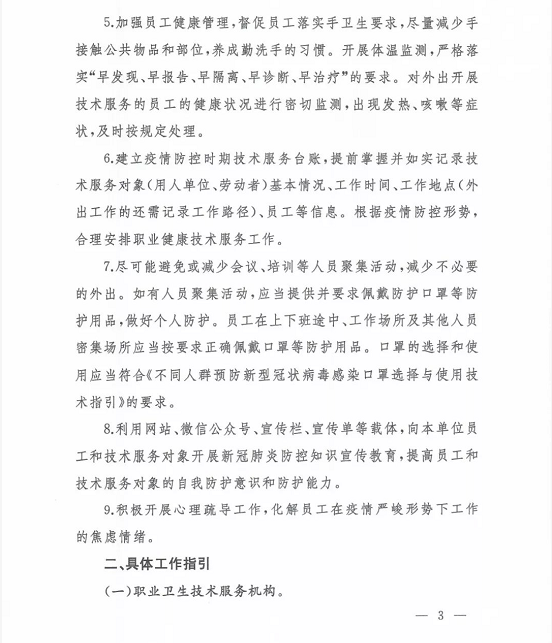 5.加强员工健康管理，督促员工落实手卫生要求，尽量减少手接触公共物品和部位，养成勤洗手的习惯。开展体温监测，严格落实“早发现、早报告、早隔离、早诊断、早治疗”的要求。对外出开展技术服务的员工的健康状况进行密切监测，出现发热、咳嗽等症状，及时按规定处理。

6.建立疫情防控时期技术服务台账，提前掌握并如实记录技术服务对象（用人单位、劳动者）基本情况、工作时间、工作地点（外出工作的还需记录工作路径）、员工等信息。根据疫情防控形势，合理安排职业健康技术服务工作。

7.尽可能避免或减少会议、培训等人员聚集活动，减少不必要的外出。如有人员聚集活动，应当提供并要求佩戴防护口罩等防护用品，做好个人防护。员工在上下班途中、工作场所及其他人员密集场所应当按要求正确佩戴口罩等防护用品。口罩的选择和使用应当符合《不同人群预防新型冠状病毒感染口罩选择与使用技术指引》的要求。

8.利用网站、微信公众号、宣传栏、宣传单等载体，向本单位员工和技术服务对象开展新冠肺炎防控知识宣传教育，提高员工和技术服务对象的自我防护意识和防护能力。

9.积极开展心理疏导工作，化解员工在疫情严峻形势下工作的焦虑情绪。

二、具体工作指引

（一）职业卫生技术服务机构。

— 3 —